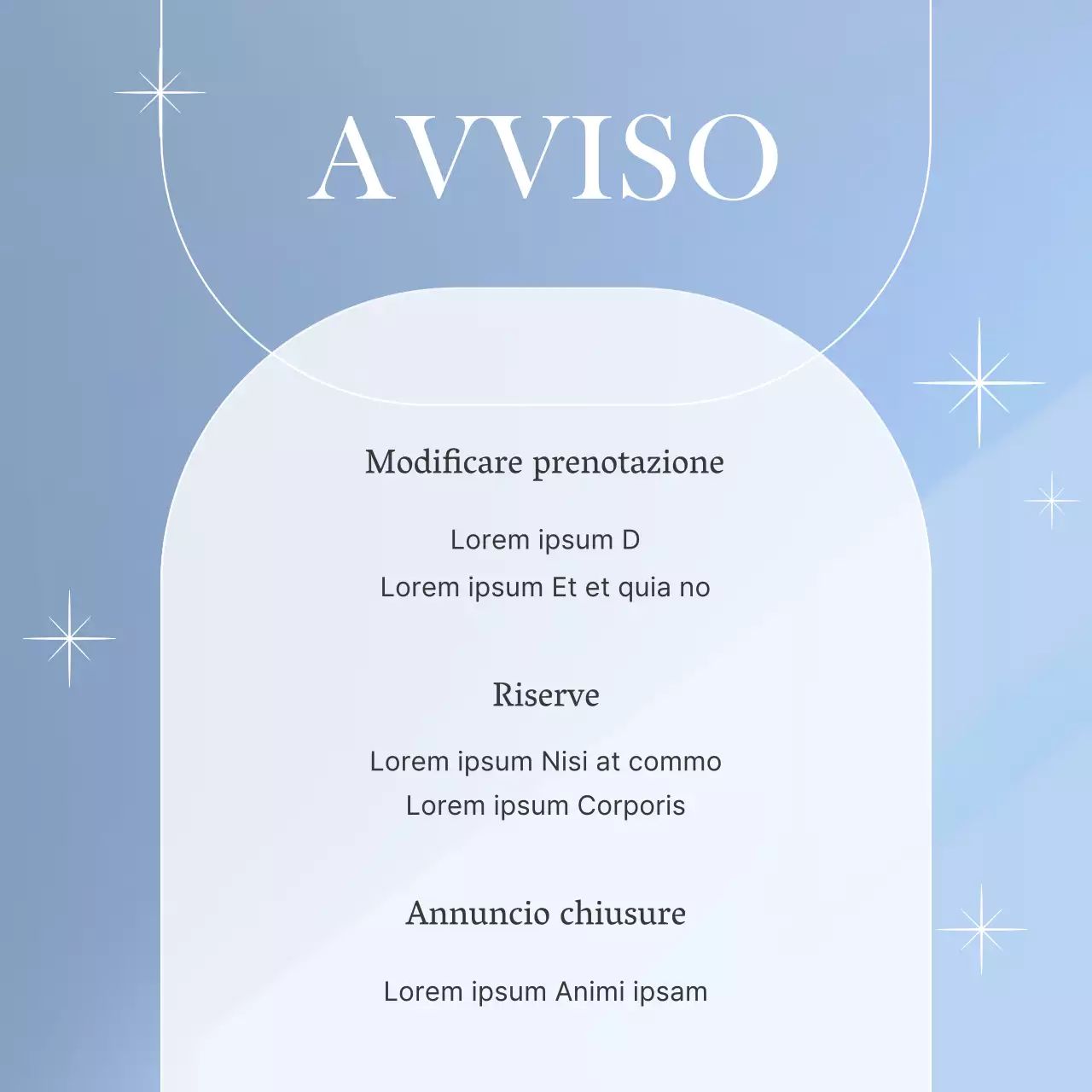 AVVISO

Modificare prenotazione

Lorem ipsum D
Lorem ipsum Et et quia no

Riserve

Lorem ipsum Nisi at commo
Lorem ipsum Corporis

Annuncio chiusure

Lorem ipsum Animi ipsam